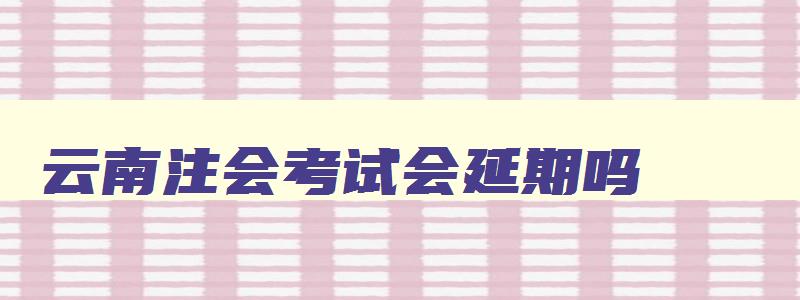 云南注会考试会延期吗